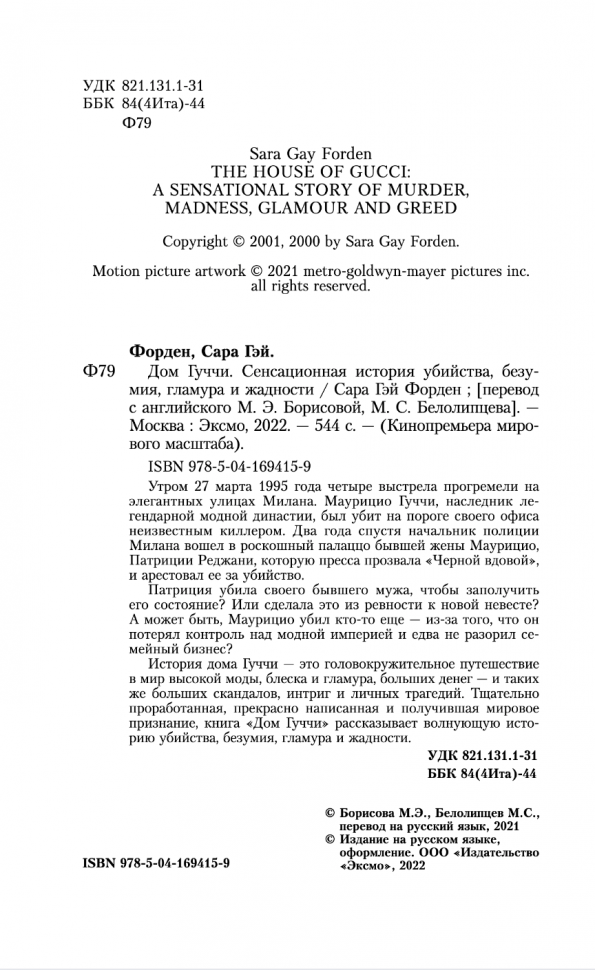 УДК 821.131.1-31
ББК 84(4Ита)-44
Ф79

Sara Gay Forden
THE HOUSE OF GUCCI:
A SENSATIONAL STORY OF MURDER, MADNESS, GLAMOUR AND GREED

Copyright © 2001, 2000 by Sara Gay Forden.

Motion picture artwork © 2021 metro-goldwyn-mayer pictures inc. all rights reserved.

Форден, Сара Гэй.
Ф79 Дом Гуччи. Сенсационная история убийства, безумия, гламура и жадности / Сара Гэй Форден ; [перевод с английского М. Э. Борисовой, М. С. Белолипцева]. — Москва : Эксмо, 2022. — 544 с. — (Кинопремьера мирового масштаба).

ISBN 978-5-04-169415-9

Утром 27 марта 1995 года четыре выстрела прогремели на элегантных улицах Милана. Маурицио Гуччи, наследник легендарной модной династии, был убит на пороге своего офиса неизвестным киллером. Два года спустя начальник полиции Милана вошел в роскошный палаццо бывшей жены Маурицио, Патриции Реджани, которую пресса прозвала «Черной вдовой», и арестовал ее за убийство.

Патриция убила своего бывшего мужа, чтобы заполучить его состояние? Или сделала это из ревности к новой невесте? А может быть, Маурицио убил кто-то еще — из-за того, что он потерял контроль над модной империей и едва не разорил семейный бизнес?

История дома Гуччи — это головокружительное путешествие в мир высокой моды, блеска и гламура, больших денег — и таких же больших скандалов, интриг и личных трагедий. Тщательно проработанная, прекрасно написанная и получившая мировое признание, книга «Дом Гуччи» рассказывает волнующую историю убийства, безумия, гламура и жадности.

УДК 821.131.1-31
ББК 84(4Ита)-44

© Борисова М.Э., Белолипцев М.С., перевод на русский язык, 2021
© Издание на русском языке, оформление. ООО «Издательство «Эксмо», 2022

ISBN 978-5-04-169415-9